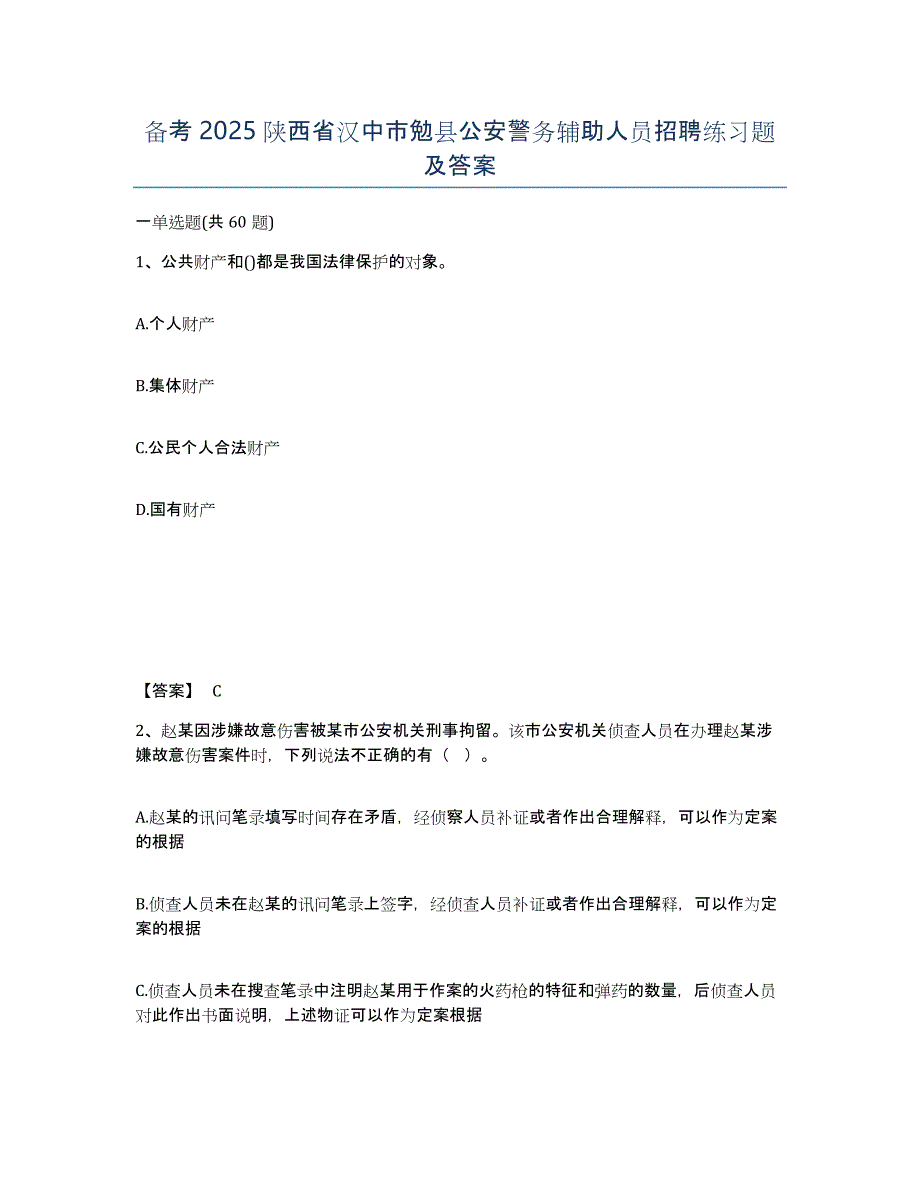 备考 2025 陕西省汉中市勉县公安警务辅助人员招聘练习题及答案

一单选题(共 60 题)

1、公共财产和()都是我国法律保护的对象。

A.个人财产

B.集体财产

C.公民个人合法财产

D.国有财产

【答案】 C

2、赵某因涉嫌故意伤害被某市公安机关刑事拘留。该市公安机关侦查人员在办理赵某涉嫌故意伤害案件时，下列说法不正确的有（ ）。

A.赵某的讯问笔录填写时间存在矛盾，经侦察人员补证或者作出合理解释，可以作为定案的根据

B.侦查人员未在赵某的讯问笔录上签字，经侦查人员补证或者作出合理解释，可以作为定案的根据

C.侦查人员未在搜查笔录中注明赵某用于作案的火药枪的特征和弹药的数量，后侦查人员对此作出书面说明，上述物证可以作为定案根据